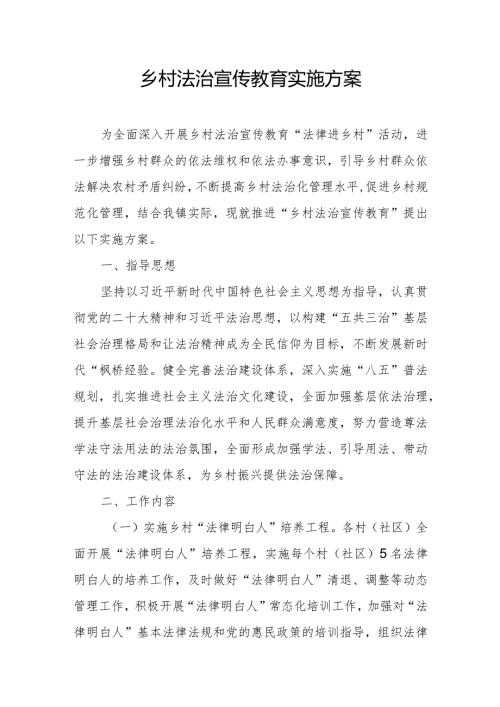 乡村法治宣传教育实施方案

为全面深入开展乡村法治宣传教育“法律进乡村”活动，进一步增强乡村群众的依法维权和依法办事意识，引导乡村群众依法解决农村矛盾纠纷，不断提高乡村法治化管理水平，促进乡村规范化管理，结合我镇实际，现就推进“乡村法治宣传教育”提出以下实施方案。

一、指导思想

坚持以习近平新时代中国特色社会主义思想为指导，认真贯彻党的二十大精神和习近平法治思想，以构建“五共三治”基层社会治理格局和让法治精神成为全民信仰为目标，不断发展新时代“枫桥经验。健全完善法治建设体系，深入实施“八五”普法规划，扎实推进社会主义法治文化建设，全面加强基层依法治理，提升基层社会治理法治化水平和人民群众满意度，努力营造尊法学法守法用法的法治氛围，全面形成加强学法、引导用法、带动守法的法治建设体系，为乡村振兴提供法治保障。

二、工作内容

（一）实施乡村“法律明白人”培养工程。各村（社区）全面开展“法律明白人”培养工程，实施每个村（社区）5名法律明白人的培养工作，及时做好“法律明白人”清退、调整等动态管理工作，积极开展“法律明白人”常态化培训工作，加强对“法律明白人”基本法律法规和党的惠民政策的培训指导，组织法律